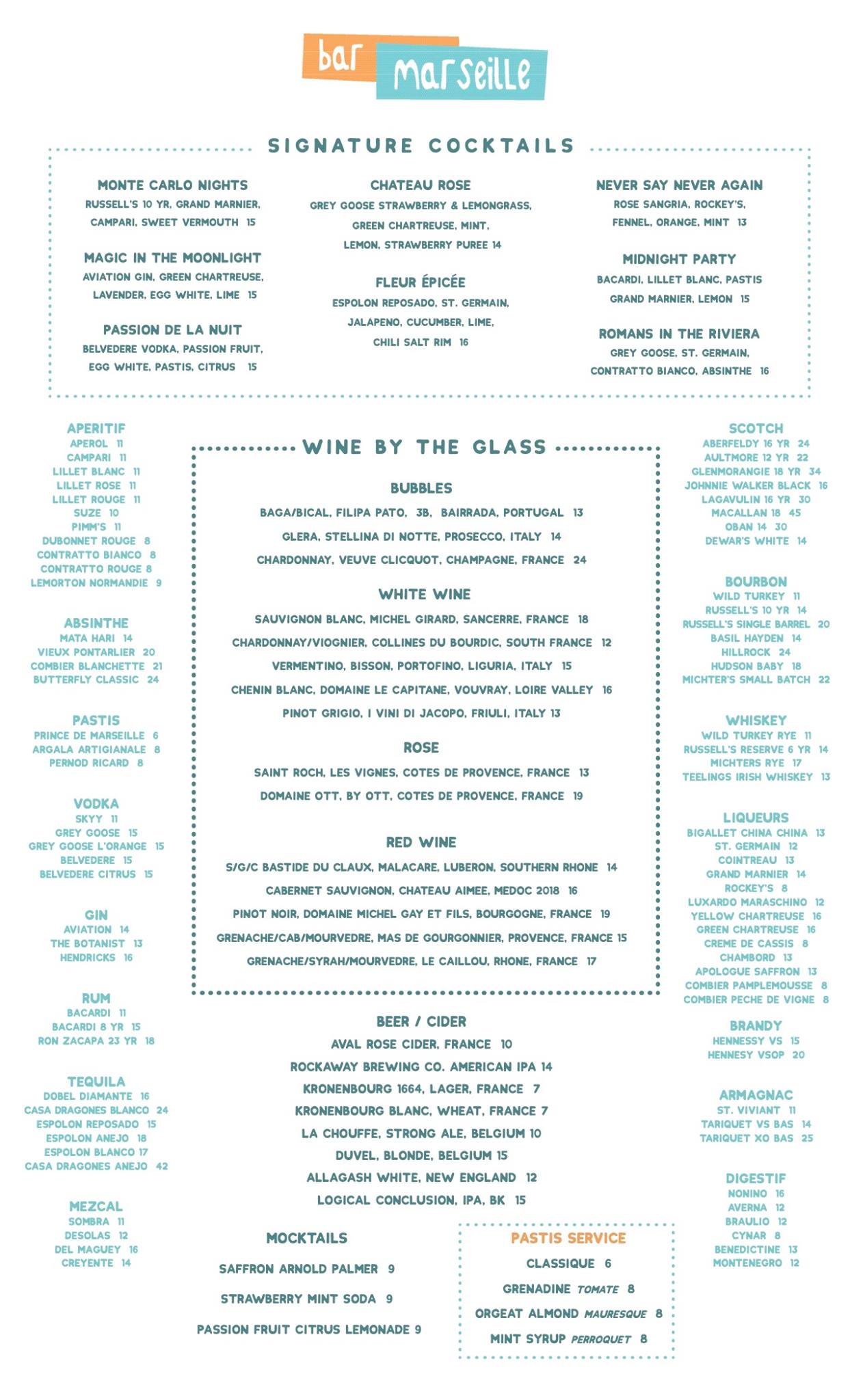 bar marseille

SIGNATURE COCKTAILS

MONTE CARLO NIGHTS
RUSSELL'S 10 YR, GRAND MARNIER, CAMPARI, SWEET VERMOUTH 15

MAGIC IN THE MOONLIGHT
AVIATION GIN, GREEN CHARTREUSE, LAVENDER, EGG WHITE, LIME 15

PASSION DE LA NUIT
BELVEDERE VODKA, PASSION FRUIT, EGG WHITE, PASTIS, CITRUS 15

CHATEAU ROSE
GREY GOOSE STRAWBERRY & LEMONGRASS, GREEN CHARTREUSE, MINT, LEMON, STRAWBERRY PUREE 14

FLEUR ÉPICÉE
ESPOLON REPOSADO, ST. GERMAIN, JALAPENO, CUCUMBER, LIME, CHILI SALT RIM 16

NEVER SAY NEVER AGAIN
ROSE SANGRIA, ROCKEY'S, FENNEL, ORANGE, MINT 13

MIDNIGHT PARTY
BACARDI, LILLET BLANC, PASTIS GRAND MARNIER, LEMON 15

ROMANS IN THE RIVIERA
GREY GOOSE, ST. GERMAIN, CONTRATTO BIANCO, ABSINTHE 16

APERITIF
APEROL 11
CAMPARI 11
LILLET BLANC 11
LILLET ROSE 11
LILLET ROUGE 11
SUZE 10
PIMM'S 11
DUBONNET ROUGE 8
CONTRATTO BIANCO 8
CONTRATTO ROUGE 8
LEMORTON NORMANDIE 9

ABSINTHE
MATA HARI 14
VIEUX PONTARLIER 20
COMBIER BLANCHETTE 21
BUTTERFLY CLASSIC 24

PASTIS
PRINCE DE MARSEILLE 6
ARGALA ARTIGIANALE 8
PERNOD RICARD 8

VODKA
SKYY 11
GREY GOOSE 15
GREY GOOSE L'ORANGE 15
BELVEDERE 15
BELVEDERE CITRUS 15

GIN
AVIATION 14
THE BOTANIST 13
HENDRICKS 16

RUM
BACARDI 11
BACARDI 8 YR 15
RON ZACAPA 23 YR 18

TEQUILA
DOBEL DIAMANTE 16
CASA DRAGONES BLANCO 24
ESPOLON REPOSADO 15
ESPOLON ANEJO 18
ESPOLON BLANCO 17
CASA DRAGONES ANEJO 42

MEZCAL
SOMBRA 11
DESOLAS 12
DEL MAGUEY 16
CREYENTE 14

WINE BY THE GLASS

BUBBLES
BAGA/BICAL, FILIPA PATO, 3B, BAIRRADA, PORTUGAL 13
GLERA, STELLINA DI NOTTE, PROSECCO, ITALY 14
CHARDONNAY, VEUVE CLICQUOT, CHAMPAGNE, FRANCE 24

WHITE WINE
SAUVIGNON BLANC, MICHEL GIRARD, SANCERRE, FRANCE 18
CHARDONNAY/VIOGNIER, COLLINES DU BOURDIC, SOUTH FRANCE 12
VERMENTINO, BISSON, PORTOFINO, LIGURIA, ITALY 15
CHENIN BLANC, DOMAINE LE CAPITANE, VOUVRAY, LOIRE VALLEY 16
PINOT GRIGIO, I VINI DI JACOPO, FRIULI, ITALY 13

ROSE
SAINT ROCH, LES VIGNES, COTES DE PROVENCE, FRANCE 13
DOMAINE OTT, BY OTT, COTES DE PROVENCE, FRANCE 19

RED WINE
S/G/C BASTIDE DU CLAUX, MALACARE, LUBERON, SOUTHERN RHONE 14
CABERNET SAUVIGNON, CHATEAU AIMEE, MEDOC 2018 16
PINOT NOIR, DOMAINE MICHEL GAY ET FILS, BOURGOGNE, FRANCE 19
GRENACHE/CAB/MOURVEDRE, MAS DE GOURGONNIER, PROVENCE, FRANCE 15
GRENACHE/SYRAH/MOURVEDRE, LE CAILLOU, RHONE, FRANCE 17

BEER / CIDER
AVAL ROSE CIDER, FRANCE 10
ROCKAWAY BREWING CO. AMERICAN IPA 14
KRONENBOURG 1664, LAGER, FRANCE 7
KRONENBOURG BLANC, WHEAT, FRANCE 7
LA CHOUFFE, STRONG ALE, BELGIUM 10
DUVEL, BLONDE, BELGIUM 15
ALLAGASH WHITE, NEW ENGLAND 12
LOGICAL CONCLUSION, IPA, BK 15

MOCKTAILS
SAFFRON ARNOLD PALMER 9
STRAWBERRY MINT SODA 9
PASSION FRUIT CITRUS LEMONADE 9

PASTIS SERVICE
CLASSIQUE 6
GRENADINE TOMATE 8
ORGEAT ALMOND MAURESQUE 8
MINT SYRUP PERROQUET 8

SCOTCH
ABERFELDY 16 YR 24
AULTMORE 12 YR 22
GLENMORANGIE 18 YR 34
JOHNNIE WALKER BLACK 16
LAGAVULIN 16 YR 30
MACALLAN 18 45
OBAN 14 30
DEWAR'S WHITE 14

BOURBON
WILD TURKEY 11
RUSSELL'S 10 YR 14
RUSSELL'S SINGLE BARREL 20
BASIL HAYDEN 14
HILLROCK 24
HUDSON BABY 18
MICHTER'S SMALL BATCH 22

WHISKEY
WILD TURKEY RYE 11
RUSSELL'S RESERVE 6 YR 14
MICHTERS RYE 17
TEELINGS IRISH WHISKEY 13

LIQUEURS
BIGALLET CHINA CHINA 13
ST. GERMAIN 12
COINTREAU 13
GRAND MARNIER 14
ROCKEY'S 8
LUXARDO MARASCHINO 12
YELLOW CHARTREUSE 16
GREEN CHARTREUSE 16
CREME DE CASSIS 8
CHAMBORD 13
APOLOGUE SAFFRON 13
COMBIER PAMPLEMOUSSE 8
COMBIER PECHE DE VIGNE 8

BRANDY
HENNESSY VS 15
HENNESY VSOP 20

ARMAGNAC
ST. VIVIANT 11
TARIQUET VS BAS 14
TARIQUET XO BAS 25

DIGESTIF
NONINO 16
AVERNA 12
BRAULIO 12
CYNAR 8
BENEDICTINE 13
MONTENEGRO 12